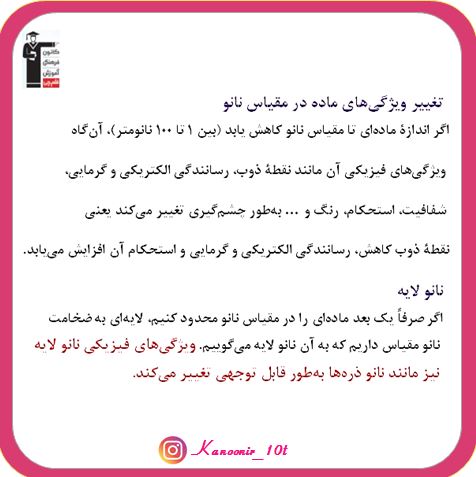 کانون فرهنگی آموزش قلم‌چی

تغییر ویژگی‌های ماده در مقیاس نانو

اگر اندازهٔ ماده‌ای تا مقیاس نانو کاهش یابد (بین ۱ تا ۱۰۰ نانومتر)، آن‌گاه ویژگی‌های فیزیکی آن مانند نقطهٔ ذوب، رسانندگی الکتریکی و گرمایی، شفافیت، استحکام، رنگ و ... به‌طور چشم‌گیری تغییر می‌کند یعنی نقطهٔ ذوب کاهش، رسانندگی الکتریکی و گرمایی و استحکام آن افزایش می‌یابد.

نانو لایه

اگر صرفاً یک بعد ماده‌ای را در مقیاس نانو محدود کنیم، لایه‌ای به ضخامت نانو مقیاس داریم که به آن نانو لایه می‌گوییم. ویژگی‌های فیزیکی نانو لایه نیز مانند نانو ذره‌ها به‌طور قابل توجهی تغییر می‌کند.

Kanoonir_10t